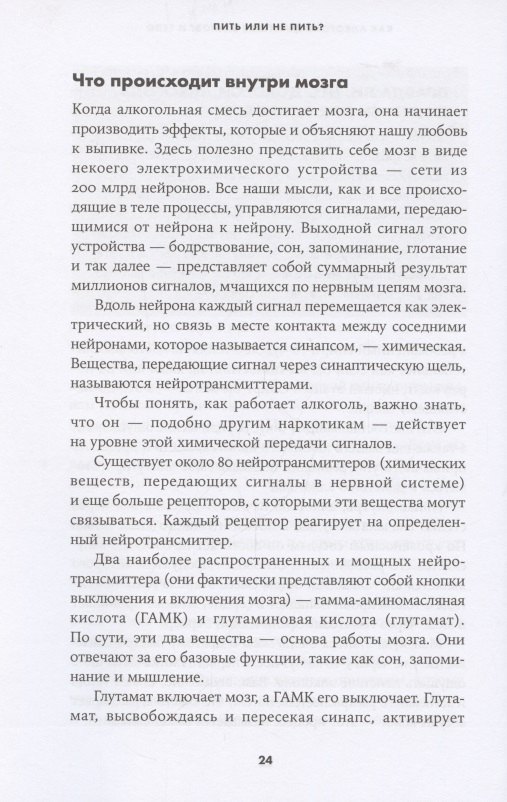 ПИТЬ ИЛИ НЕ ПИТЬ?

Что происходит внутри мозга

Когда алкогольная смесь достигает мозга, она начинает производить эффекты, которые и объясняют нашу любовь к выпивке. Здесь полезно представить себе мозг в виде некоего электрохимического устройства — сети из 200 млрд нейронов. Все наши мысли, как и все происходящие в теле процессы, управляются сигналами, передающимися от нейрона к нейрону. Выходной сигнал этого устройства — бодрствование, сон, запоминание, глотание и так далее — представляет собой суммарный результат миллионов сигналов, мчащихся по нервным цепям мозга.

Вдоль нейрона каждый сигнал перемещается как электрический, но связь в месте контакта между соседними нейронами, которое называется синапсом, — химическая. Вещества, передающие сигнал через синаптическую щель, называются нейротрансмиттерами.

Чтобы понять, как работает алкоголь, важно знать, что он — подобно другим наркотикам — действует на уровне этой химической передачи сигналов.

Существует около 80 нейротрансмиттеров (химических веществ, передающих сигналы в нервной системе) и еще больше рецепторов, с которыми эти вещества могут связываться. Каждый рецептор реагирует на определенный нейротрансмиттер.

Два наиболее распространенных и мощных нейротрансмиттера (они фактически представляют собой кнопки выключения и включения мозга) — гамма-аминомасляная кислота (ГАМК) и глутаминовая кислота (глутамат). По сути, эти два вещества — основа работы мозга. Они отвечают за его базовые функции, такие как сон, запоминание и мышление.

Глутамат включает мозг, а ГАМК его выключает. Глутамат, высвобождаясь и пересекая синапс, активирует

24